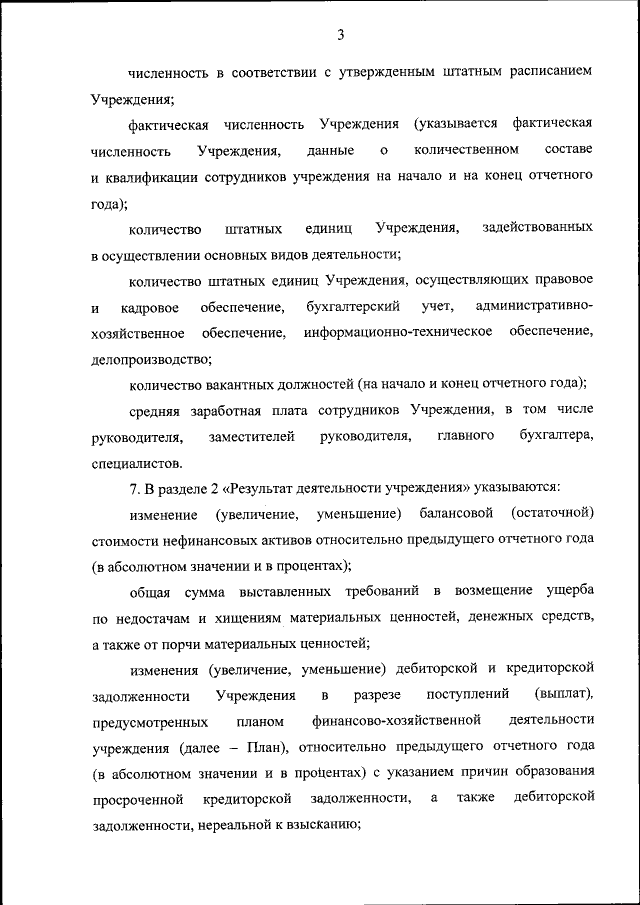 3

численность в соответствии с утвержденным штатным расписанием Учреждения;

фактическая численность Учреждения (указывается фактическая численность Учреждения, данные о количественном составе и квалификации сотрудников учреждения на начало и на конец отчетного года);

количество штатных единиц Учреждения, задействованных в осуществлении основных видов деятельности;

количество штатных единиц Учреждения, осуществляющих правовое и кадровое обеспечение, бухгалтерский учет, административно-хозяйственное обеспечение, информационно-техническое обеспечение, делопроизводство;

количество вакантных должностей (на начало и конец отчетного года);

средняя заработная плата сотрудников Учреждения, в том числе руководителя, заместителей руководителя, главного бухгалтера, специалистов.

7. В разделе 2 «Результат деятельности учреждения» указываются:

изменение (увеличение, уменьшение) балансовой (остаточной) стоимости нефинансовых активов относительно предыдущего отчетного года (в абсолютном значении и в процентах);

общая сумма выставленных требований в возмещение ущерба по недостачам и хищениям материальных ценностей, денежных средств, а также от порчи материальных ценностей;

изменения (увеличение, уменьшение) дебиторской и кредиторской задолженности Учреждения в разрезе поступлений (выплат), предусмотренных планом финансово-хозяйственной деятельности учреждения (далее – План), относительно предыдущего отчетного года (в абсолютном значении и в процентах) с указанием причин образования просроченной кредиторской задолженности, а также дебиторской задолженности, нереальной к взысканию;